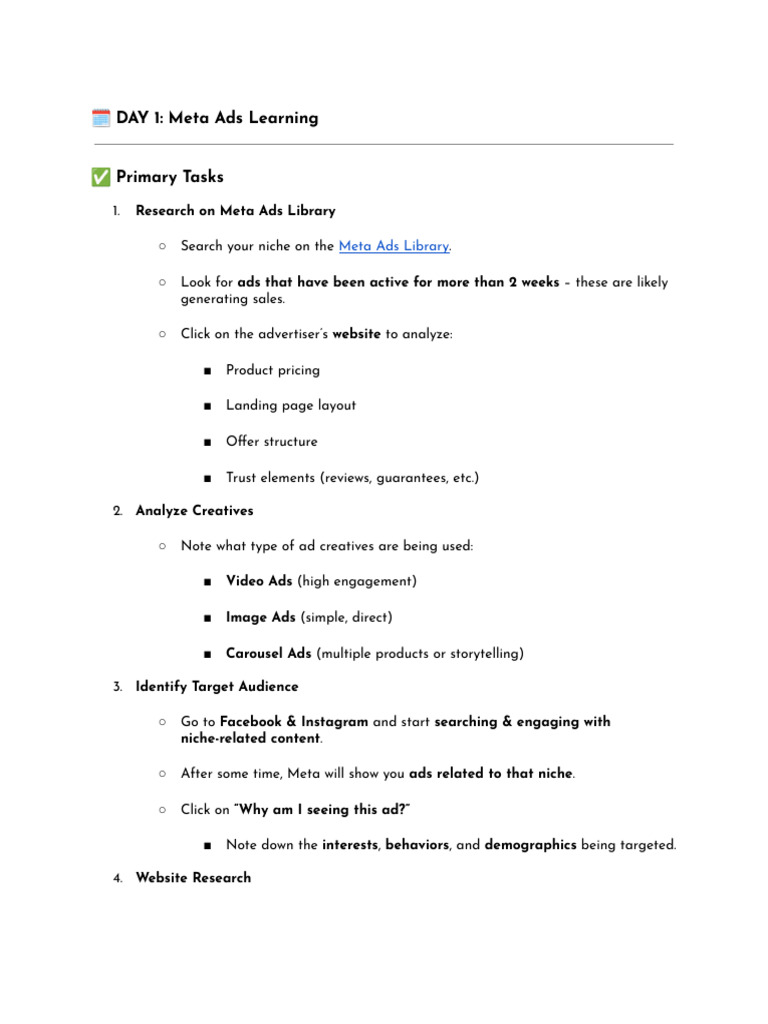 🗓️ DAY 1: Meta Ads Learning

✅ Primary Tasks

1. Research on Meta Ads Library

○ Search your niche on the Meta Ads Library.

○ Look for ads that have been active for more than 2 weeks – these are likely generating sales.

○ Click on the advertiser's website to analyze:

■ Product pricing

■ Landing page layout

■ Offer structure

■ Trust elements (reviews, guarantees, etc.)

2. Analyze Creatives

○ Note what type of ad creatives are being used:

■ Video Ads (high engagement)

■ Image Ads (simple, direct)

■ Carousel Ads (multiple products or storytelling)

3. Identify Target Audience

○ Go to Facebook & Instagram and start searching & engaging with niche-related content.

○ After some time, Meta will show you ads related to that niche.

○ Click on "Why am I seeing this ad?"

■ Note down the interests, behaviors, and demographics being targeted.

4. Website Research